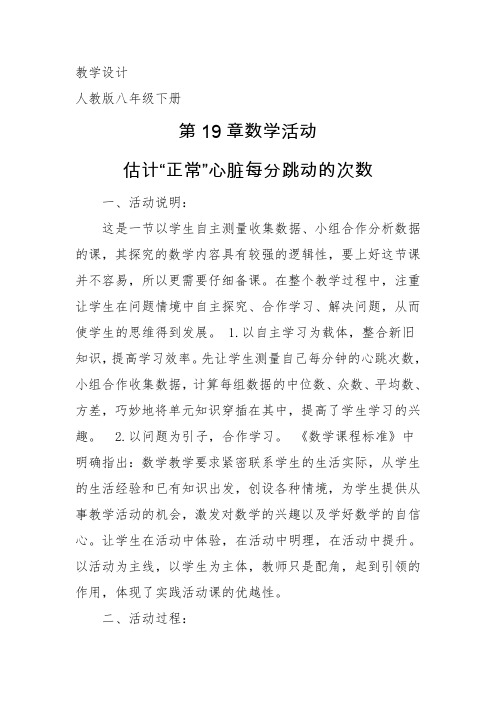 教学设计

人教版八年级下册

第 19 章数学活动

估计“正常”心脏每分跳动的次数

一、活动说明：

这是一节以学生自主测量收集数据、小组合作分析数据的课，其探究的数学内容具有较强的逻辑性，要上好这节课并不容易，所以更需要仔细备课。在整个教学过程中，注重让学生在问题情境中自主探究、合作学习、解决问题，从而使学生的思维得到发展。 1.以自主学习为载体，整合新旧知识，提高学习效率。先让学生测量自己每分钟的心跳次数，小组合作收集数据，计算每组数据的中位数、众数、平均数、方差，巧妙地将单元知识穿插在其中，提高了学生学习的兴趣。 2.以问题为引子，合作学习。 《数学课程标准》中明确指出：数学教学要求紧密联系学生的生活实际，从学生的生活经验和已有知识出发，创设各种情境，为学生提供从事教学活动的机会，激发对数学的兴趣以及学好数学的自信心。让学生在活动中体验，在活动中明理，在活动中提升。以活动为主线，以学生为主体，教师只是配角，起到引领的作用，体现了实践活动课的优越性。

二、活动过程：